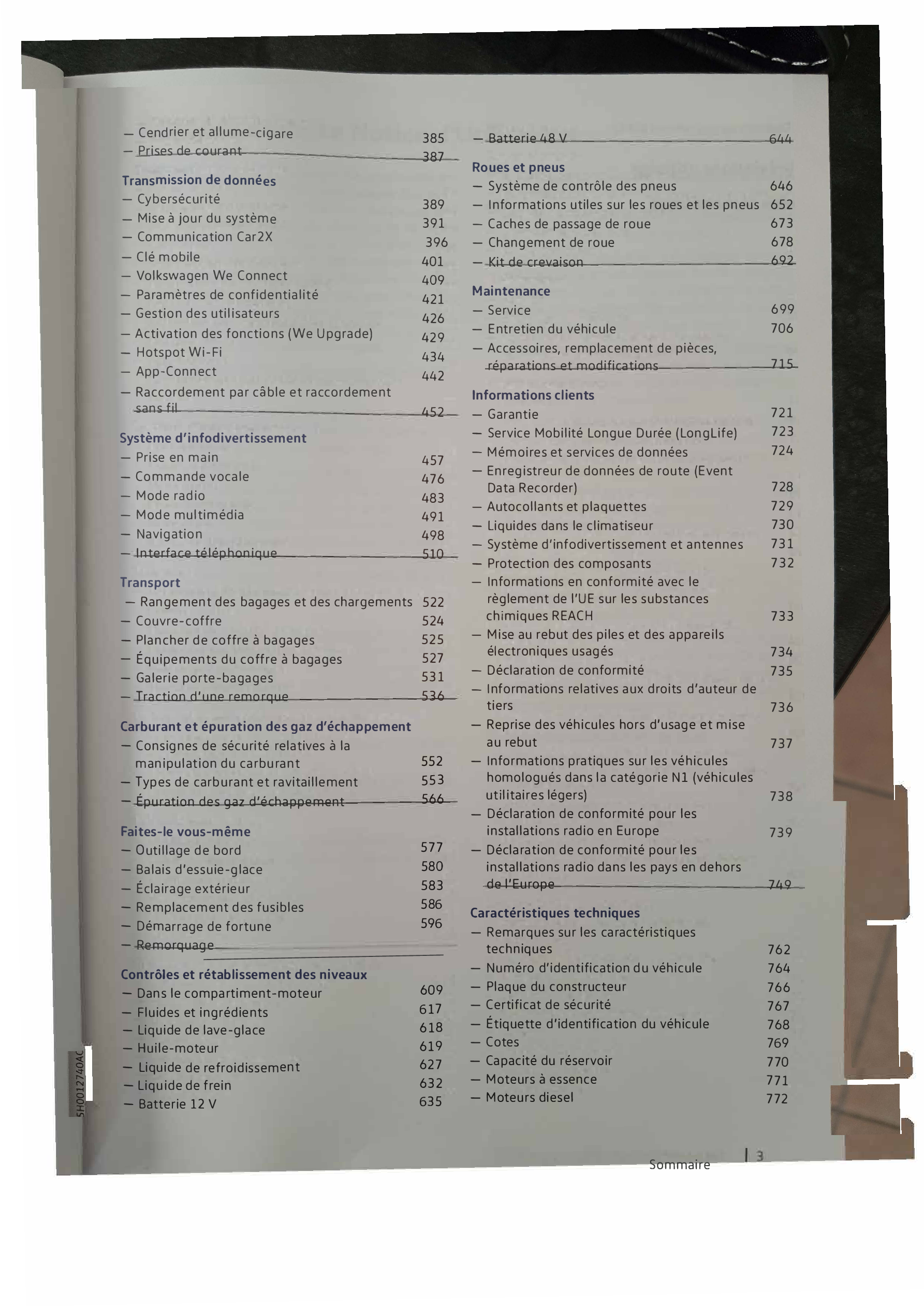 — Cendrier et allume-cigare 385
— Prises de courant 387

Transmission de données
— Cybersécurité 389
— Mise à jour du système 391
— Communication Car2X 396
— Clé mobile 401
— Volkswagen We Connect 409
— Paramètres de confidentialité 421
— Gestion des utilisateurs 426
— Activation des fonctions (We Upgrade) 429
— Hotspot Wi-Fi 434
— App-Connect 442
— Raccordement par câble et raccordement sans fil 452

Système d'infodivertissement
— Prise en main 457
— Commande vocale 476
— Mode radio 483
— Mode multimédia 491
— Navigation 498
— Interface téléphonique 510

Transport
— Rangement des bagages et des chargements 522
— Couvre-coffre 524
— Plancher de coffre à bagages 525
— Équipements du coffre à bagages 527
— Galerie porte-bagages 531
— Traction d'une remorque 536

Carburant et épuration des gaz d'échappement
— Consignes de sécurité relatives à la manipulation du carburant 552
— Types de carburant et ravitaillement 553
— Épuration des gaz d'échappement 566

Faites-le vous-même
— Outillage de bord 577
— Balais d'essuie-glace 580
— Éclairage extérieur 583
— Remplacement des fusibles 586
— Démarrage de fortune 596
— Remorquage

Contrôles et rétablissement des niveaux
— Dans le compartiment-moteur 609
— Fluides et ingrédients 617
— Liquide de lave-glace 618
— Huile-moteur 619
— Liquide de refroidissement 627
— Liquide de frein 632
— Batterie 12 V 635

— Batterie 48 V 644

Roues et pneus
— Système de contrôle des pneus 646
— Informations utiles sur les roues et les pneus 652
— Caches de passage de roue 673
— Changement de roue 678
— Kit de crevaison 692

Maintenance
— Service 699
— Entretien du véhicule 706
— Accessoires, remplacement de pièces, réparations et modifications 715

Informations clients
— Garantie 721
— Service Mobilité Longue Durée (LongLife) 723
— Mémoires et services de données 724
— Enregistreur de données de route (Event Data Recorder) 728
— Autocollants et plaquettes 729
— Liquides dans le climatiseur 730
— Système d'infodivertissement et antennes 731
— Protection des composants 732
— Informations en conformité avec le règlement de l'UE sur les substances chimiques REACH 733
— Mise au rebut des piles et des appareils électroniques usagés 734
— Déclaration de conformité 735
— Informations relatives aux droits d'auteur de tiers 736
— Reprise des véhicules hors d'usage et mise au rebut 737
— Informations pratiques sur les véhicules homologués dans la catégorie N1 (véhicules utilitaires légers) 738
— Déclaration de conformité pour les installations radio en Europe 739
— Déclaration de conformité pour les installations radio dans les pays en dehors de l'Europe 749

Caractéristiques techniques
— Remarques sur les caractéristiques techniques 762
— Numéro d'identification du véhicule 764
— Plaque du constructeur 766
— Certificat de sécurité 767
— Étiquette d'identification du véhicule 768
— Cotes 769
— Capacité du réservoir 770
— Moteurs à essence 771
— Moteurs diesel 772

5H0012740AC

Sommaire 3